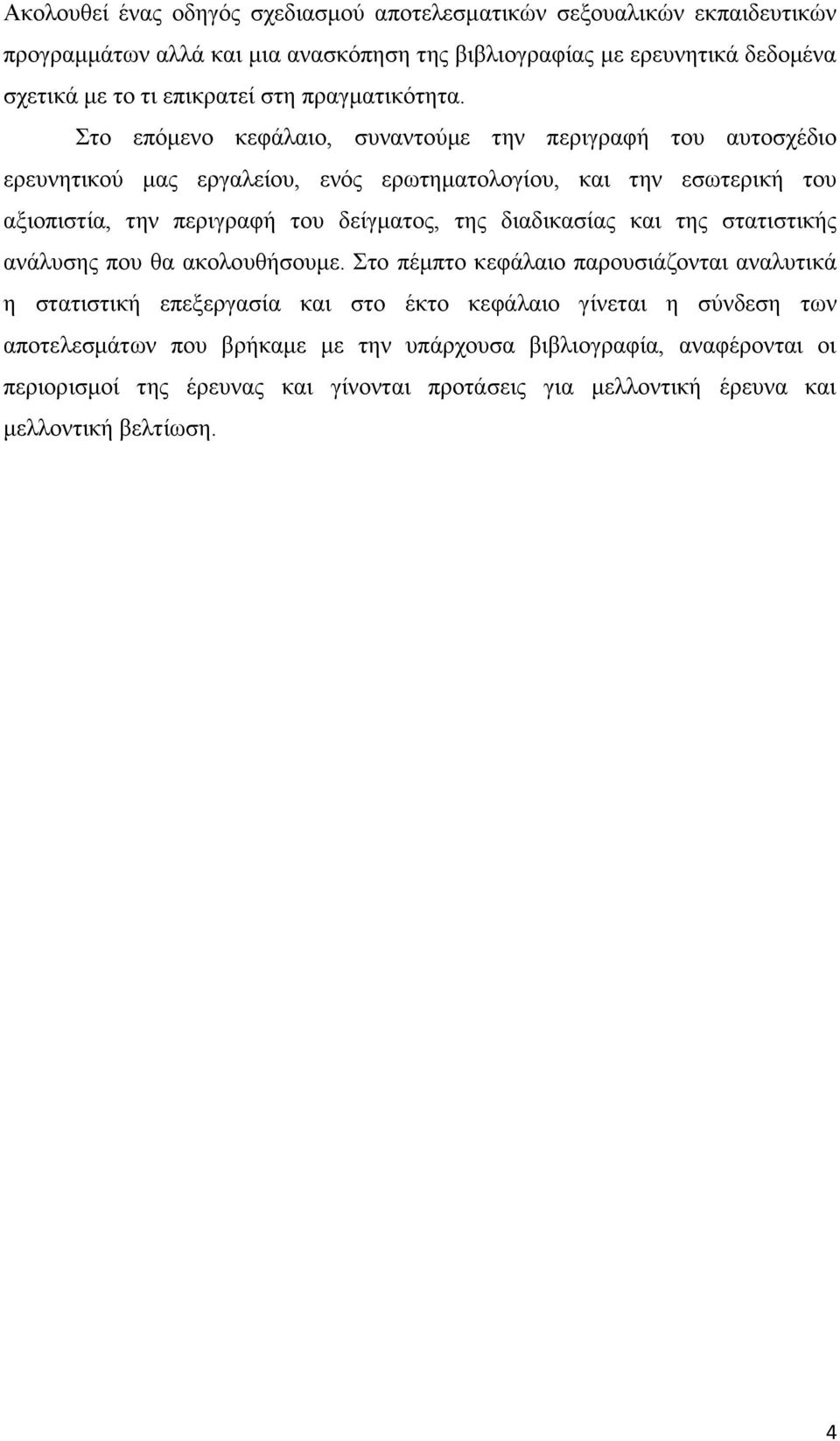 Ακολουθεί ένας οδηγός σχεδιασμού αποτελεσματικών σεξουαλικών εκπαιδευτικών προγραμμάτων αλλά και μια ανασκόπηση της βιβλιογραφίας με ερευνητικά δεδομένα σχετικά με το τι επικρατεί στη πραγματικότητα.

Στο επόμενο κεφάλαιο, συναντούμε την περιγραφή του αυτοσχέδιο ερευνητικού μας εργαλείου, ενός ερωτηματολογίου, και την εσωτερική του αξιοπιστία, την περιγραφή του δείγματος, της διαδικασίας και της στατιστικής ανάλυσης που θα ακολουθήσουμε. Στο πέμπτο κεφάλαιο παρουσιάζονται αναλυτικά η στατιστική επεξεργασία και στο έκτο κεφάλαιο γίνεται η σύνδεση των αποτελεσμάτων που βρήκαμε με την υπάρχουσα βιβλιογραφία, αναφέρονται οι περιορισμοί της έρευνας και γίνονται προτάσεις για μελλοντική έρευνα και μελλοντική βελτίωση.

4